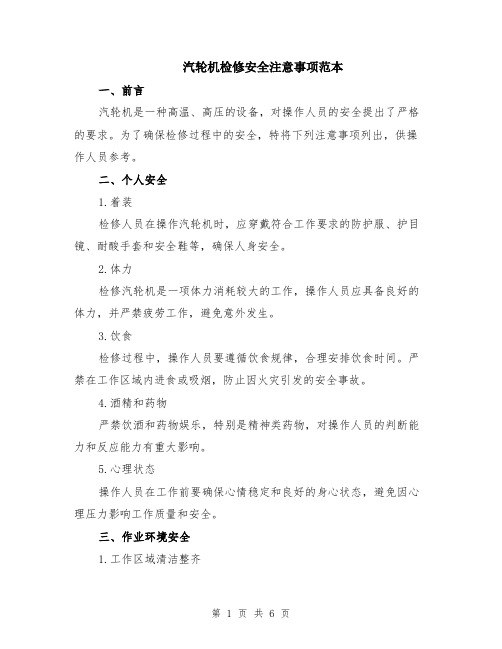 汽轮机检修安全注意事项范本

一、前言

汽轮机是一种高温、高压的设备，对操作人员的安全提出了严格的要求。为了确保检修过程中的安全，特将下列注意事项列出，供操作人员参考。

二、个人安全

1.着装

检修人员在操作汽轮机时，应穿戴符合工作要求的防护服、护目镜、耐酸手套和安全鞋等，确保人身安全。

2.体力

检修汽轮机是一项体力消耗较大的工作，操作人员应具备良好的体力，并严禁疲劳工作，避免意外发生。

3.饮食

检修过程中，操作人员要遵循饮食规律，合理安排饮食时间。严禁在工作区域内进食或吸烟，防止因火灾引发的安全事故。

4.酒精和药物

严禁饮酒和药物娱乐，特别是精神类药物，对操作人员的判断能力和反应能力有重大影响。

5.心理状态

操作人员在工作前要确保心情稳定和良好的身心状态，避免因心理压力影响工作质量和安全。

三、作业环境安全

1.工作区域清洁整齐

第 1 页 共 6 页